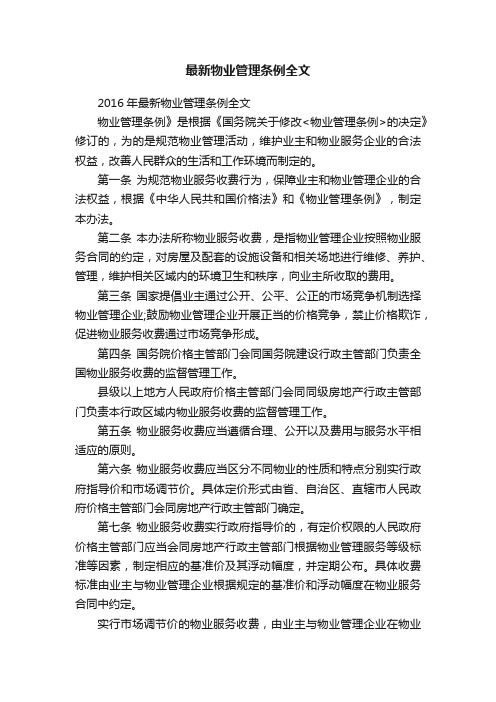 最新物业管理条例全文

2016 年最新物业管理条例全文

物业管理条例》是根据《国务院关于修改<物业管理条例>的决定》修订的，为的是规范物业管理活动，维护业主和物业服务企业的合法权益，改善人民群众的生活和工作环境而制定的。

第一条 为规范物业服务收费行为，保障业主和物业管理企业的合法权益，根据《中华人民共和国价格法》和《物业管理条例》，制定本办法。

第二条 本办法所称物业服务收费，是指物业管理企业按照物业服务合同的约定，对房屋及配套的设施设备和相关场地进行维修、养护、管理，维护相关区域内的环境卫生和秩序，向业主所收取的费用。

第三条 国家提倡业主通过公开、公平、公正的市场竞争机制选择物业管理企业;鼓励物业管理企业开展正当的价格竞争，禁止价格欺诈，促进物业服务收费通过市场竞争形成。

第四条 国务院价格主管部门会同国务院建设行政主管部门负责全国物业服务收费的监督管理工作。

县级以上地方人民政府价格主管部门会同同级房地产行政主管部门负责本行政区域内物业服务收费的监督管理工作。

第五条 物业服务收费应当遵循合理、公开以及费用与服务水平相适应的原则。

第六条 物业服务收费应当区分不同物业的性质和特点分别实行政府指导价和市场调节价。具体定价形式由省、自治区、直辖市人民政府价格主管部门会同房地产行政主管部门确定。

第七条 物业服务收费实行政府指导价的，有定价权限的人民政府价格主管部门应当会同房地产行政主管部门根据物业管理服务等级标准等因素，制定相应的基准价及其浮动幅度，并定期公布。具体收费标准由业主与物业管理企业根据规定的基准价和浮动幅度在物业服务合同中约定。

实行市场调节价的物业服务收费，由业主与物业管理企业在物业